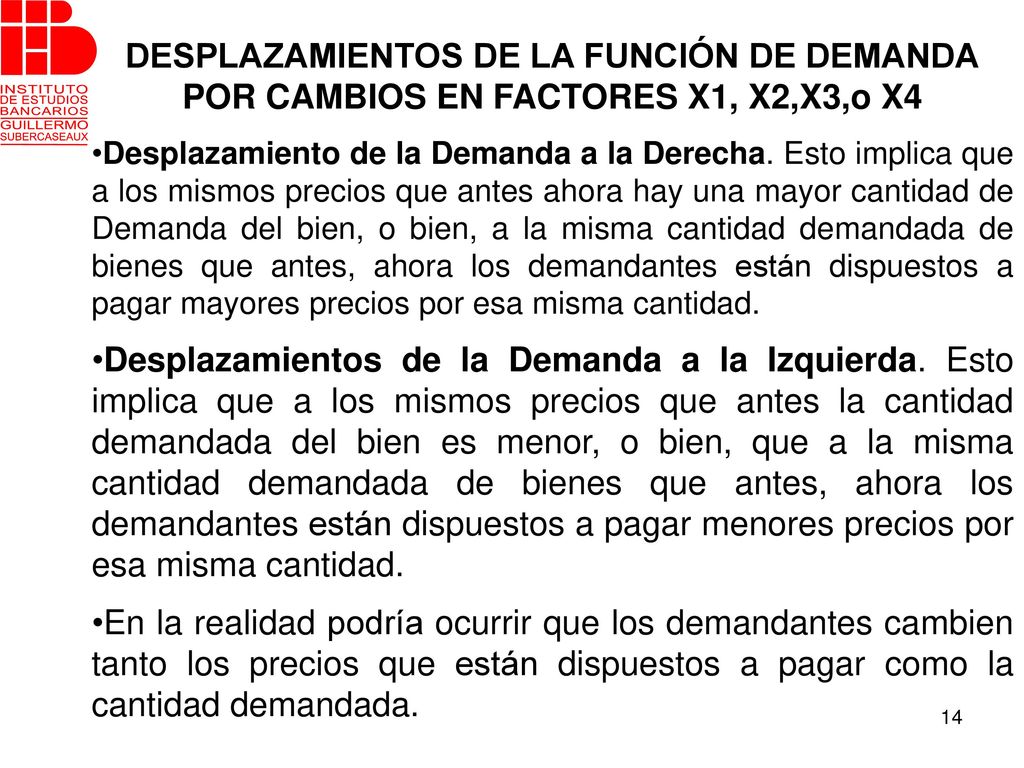 INSTITUTO DE ESTUDIOS BANCARIOS GUILLERMO SUBERCASEAUX

DESPLAZAMIENTOS DE LA FUNCIÓN DE DEMANDA POR CAMBIOS EN FACTORES X1, X2,X3,o X4

•Desplazamiento de la Demanda a la Derecha. Esto implica que a los mismos precios que antes ahora hay una mayor cantidad de Demanda del bien, o bien, a la misma cantidad demandada de bienes que antes, ahora los demandantes están dispuestos a pagar mayores precios por esa misma cantidad.

•Desplazamientos de la Demanda a la Izquierda. Esto implica que a los mismos precios que antes la cantidad demandada del bien es menor, o bien, que a la misma cantidad demandada de bienes que antes, ahora los demandantes están dispuestos a pagar menores precios por esa misma cantidad.

•En la realidad podría ocurrir que los demandantes cambien tanto los precios que están dispuestos a pagar como la cantidad demandada.

14